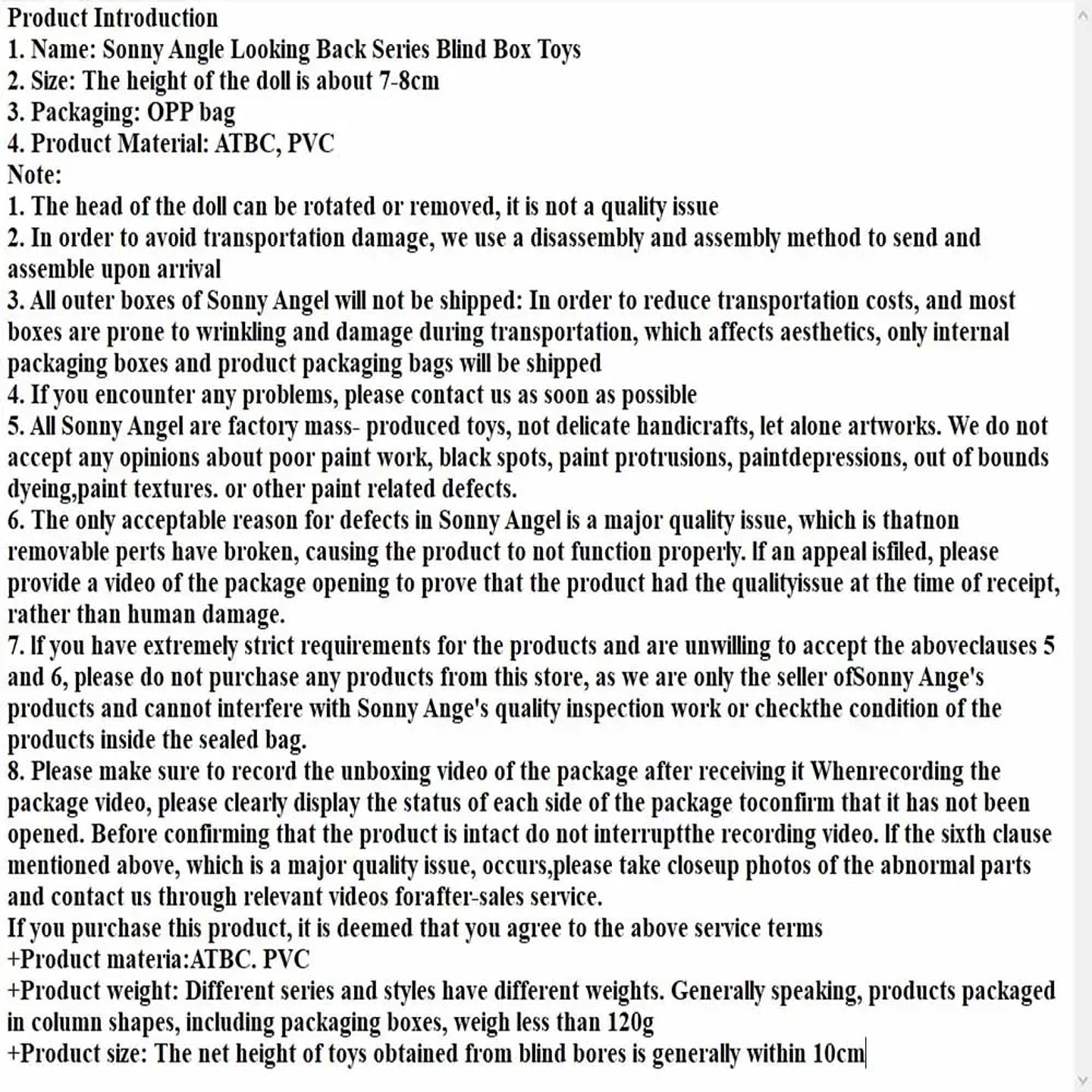 Product Introduction
1. Name: Sonny Angle Looking Back Series Blind Box Toys
2. Size: The height of the doll is about 7-8cm
3. Packaging: OPP bag
4. Product Material: ATBC, PVC
Note:
1. The head of the doll can be rotated or removed, it is not a quality issue
2. In order to avoid transportation damage, we use a disassembly and assembly method to send and assemble upon arrival
3. All outer boxes of Sonny Angel will not be shipped: In order to reduce transportation costs, and most boxes are prone to wrinkling and damage during transportation, which affects aesthetics, only internal packaging boxes and product packaging bags will be shipped
4. If you encounter any problems, please contact us as soon as possible
5. All Sonny Angel are factory mass- produced toys, not delicate handicrafts, let alone artworks. We do not accept any opinions about poor paint work, black spots, paint protrusions, paintdepressions, out of bounds dyeing,paint textures. or other paint related defects.
6. The only acceptable reason for defects in Sonny Angel is a major quality issue, which is thatnon removable perts have broken, causing the product to not function properly. If an appeal isfiled, please provide a video of the package opening to prove that the product had the qualityissue at the time of receipt, rather than human damage.
7. If you have extremely strict requirements for the products and are unwilling to accept the aboveclauses 5 and 6, please do not purchase any products from this store, as we are only the seller ofSonny Ange's products and cannot interfere with Sonny Ange's quality inspection work or checkthe condition of the products inside the sealed bag.
8. Please make sure to record the unboxing video of the package after receiving it Whenrecording the package video, please clearly display the status of each side of the package toconfirm that it has not been opened. Before confirming that the product is intact do not interruptthe recording video. If the sixth clause mentioned above, which is a major quality issue, occurs,please take closeup photos of the abnormal parts and contact us through relevant videos forafter-sales service.
If you purchase this product, it is deemed that you agree to the above service terms
+Product materia:ATBC. PVC
+Product weight: Different series and styles have different weights. Generally speaking, products packaged in column shapes, including packaging boxes, weigh less than 120g
+Product size: The net height of toys obtained from blind bores is generally within 10cm